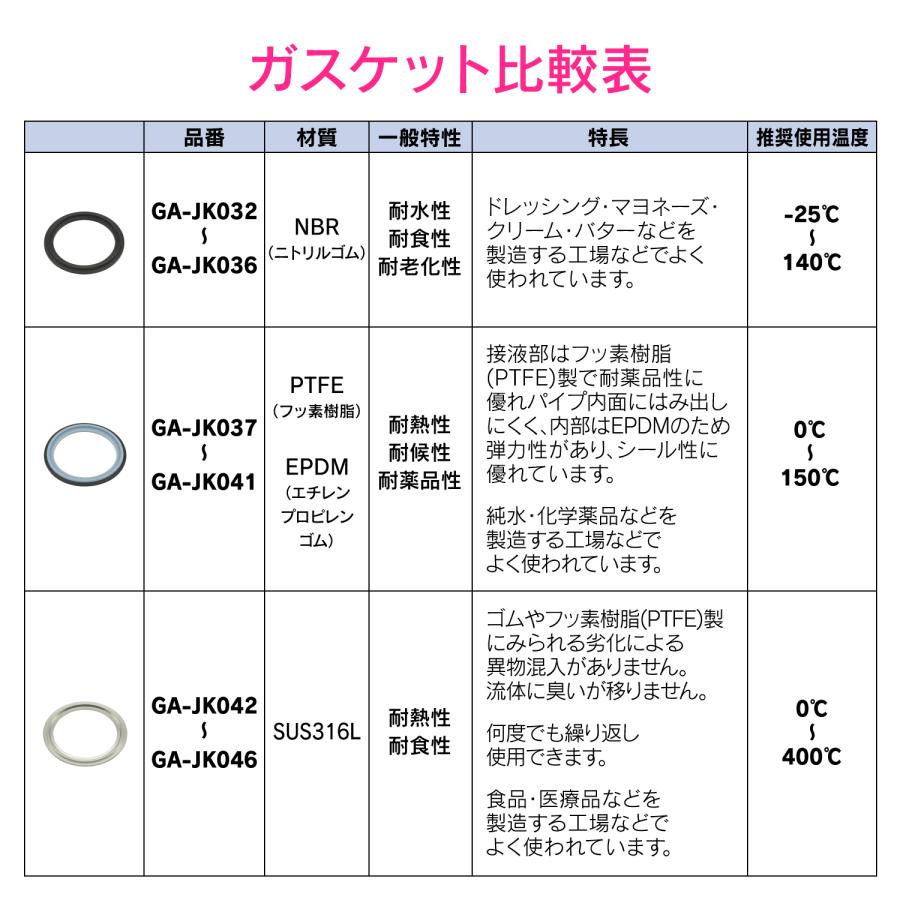 ガスケット比較表

| | 品番 | 材質 | 一般特性 | 特長 | 推奨使用温度 |
|---|---|---|---|---|---|
| | GA-JK032 ~ GA-JK036 | NBR (ニトリルゴム) | 耐水性 耐食性 耐老化性 | ドレッシング・マヨネーズ・クリーム・バターなどを製造する工場などでよく使われています。 | -25℃ ~ 140℃ |
| | GA-JK037 ~ GA-JK041 | PTFE (フッ素樹脂) EPDM (エチレンプロピレンゴム) | 耐熱性 耐候性 耐薬品性 | 接液部はフッ素樹脂(PTFE)製で耐薬品性に優れパイプ内面にはみ出しにくく、内部はEPDMのため弾力性があり、シール性に優れています。 純水・化学薬品などを製造する工場などでよく使われています。 | 0℃ ~ 150℃ |
| | GA-JK042 ~ GA-JK046 | SUS316L | 耐熱性 耐食性 | ゴムやフッ素樹脂(PTFE)製にみられる劣化による異物混入がありません。流体に臭いが移りません。 何度でも繰り返し使用できます。 食品・医療品などを製造する工場などでよく使われています。 | 0℃ ~ 400℃ |